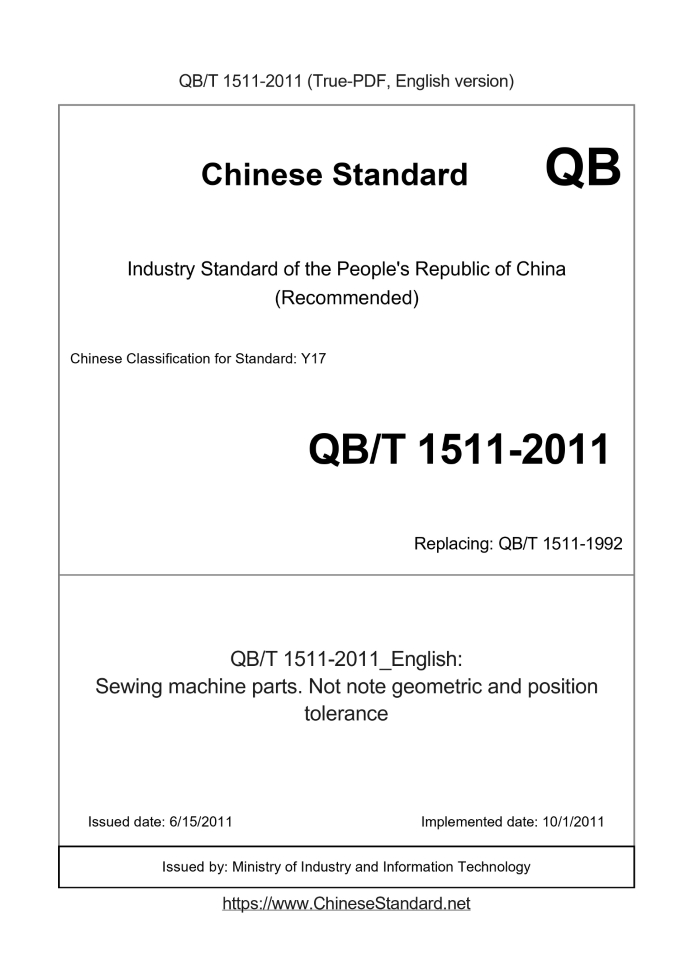 QB/T 1511-2011 (True-PDF, English version)

Chinese Standard QB

Industry Standard of the People's Republic of China
(Recommended)

Chinese Classification for Standard: Y17

QB/T 1511-2011

Replacing: QB/T 1511-1992

QB/T 1511-2011_English:
Sewing machine parts. Not note geometric and position tolerance

Issued date: 6/15/2011

Implemented date: 10/1/2011

Issued by: Ministry of Industry and Information Technology

https://www.ChineseStandard.net